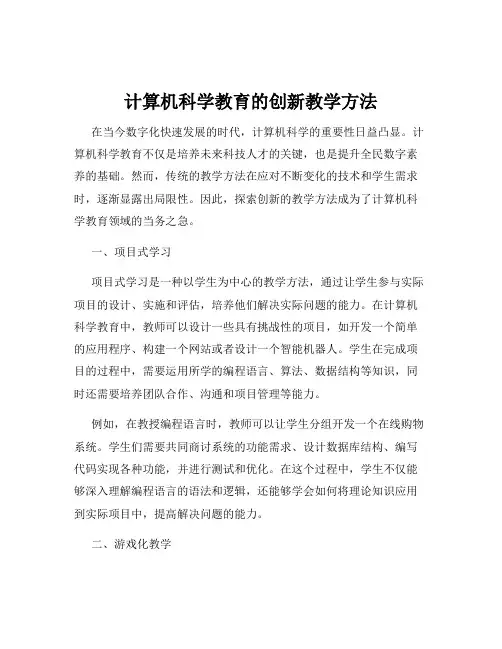 计算机科学教育的创新教学方法

在当今数字化快速发展的时代，计算机科学的重要性日益凸显。计算机科学教育不仅是培养未来科技人才的关键，也是提升全民数字素养的基础。然而，传统的教学方法在应对不断变化的技术和学生需求时，逐渐显露出局限性。因此，探索创新的教学方法成为了计算机科学教育领域的当务之急。

一、项目式学习

项目式学习是一种以学生为中心的教学方法，通过让学生参与实际项目的设计、实施和评估，培养他们解决实际问题的能力。在计算机科学教育中，教师可以设计一些具有挑战性的项目，如开发一个简单的应用程序、构建一个网站或者设计一个智能机器人。学生在完成项目的过程中，需要运用所学的编程语言、算法、数据结构等知识，同时还需要培养团队合作、沟通和项目管理等能力。

例如，在教授编程语言时，教师可以让学生分组开发一个在线购物系统。学生们需要共同商讨系统的功能需求、设计数据库结构、编写代码实现各种功能，并进行测试和优化。在这个过程中，学生不仅能够深入理解编程语言的语法和逻辑，还能够学会如何将理论知识应用到实际项目中，提高解决问题的能力。

二、游戏化教学